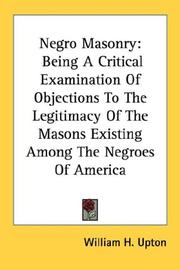 Negro Masonry: Being A Critical Examination Of Objections To The Legitimacy Of The Masons Existing Among The Negroes Of America

William H. Upton